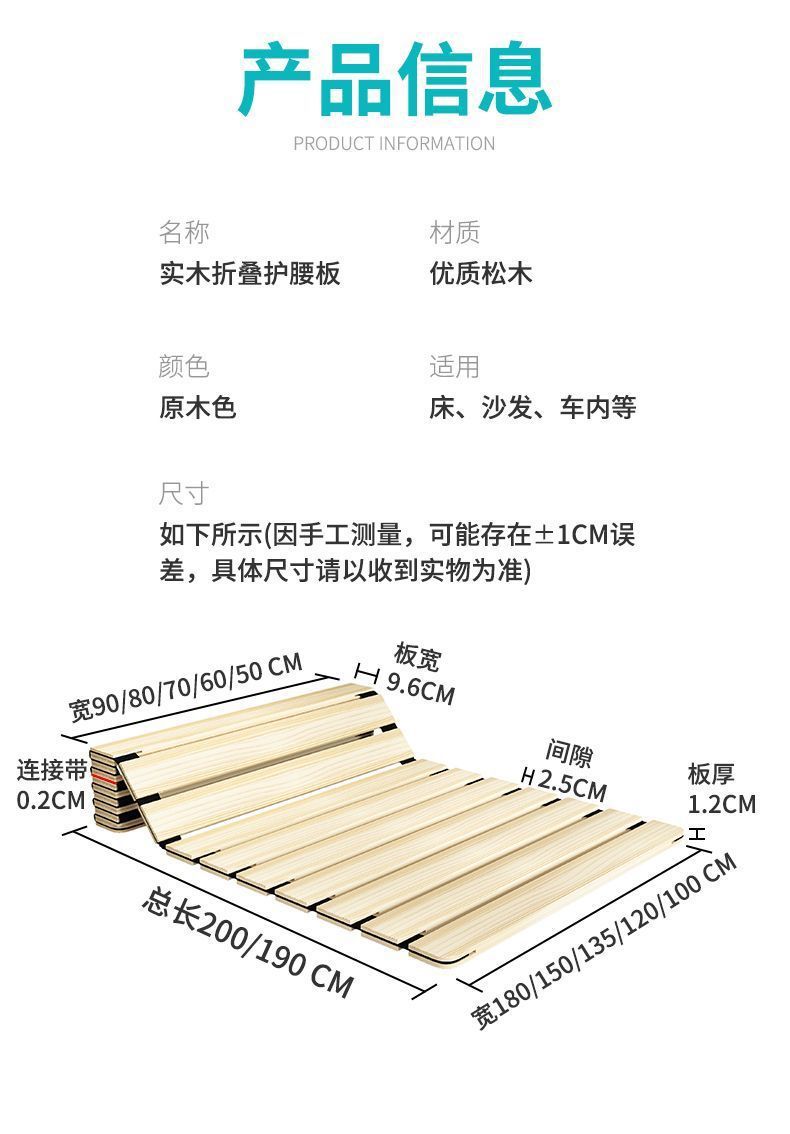 产品信息

PRODUCT INFORMATION

名称
实木折叠护腰板

材质
优质松木

颜色
原木色

适用
床、沙发、车内等

尺寸
如下所示(因手工测量，可能存在±1CM误差，具体尺寸请以收到实物为准)

宽90/80/70/60/50 CM

板宽
9.6CM

连接带
0.2CM

间隙
2.5CM

板厚
1.2CM

总长200/190 CM

宽180/150/135/120/100 CM